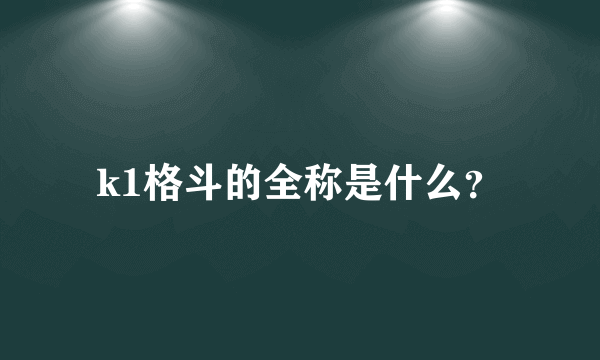 k1格斗的全称是什么?